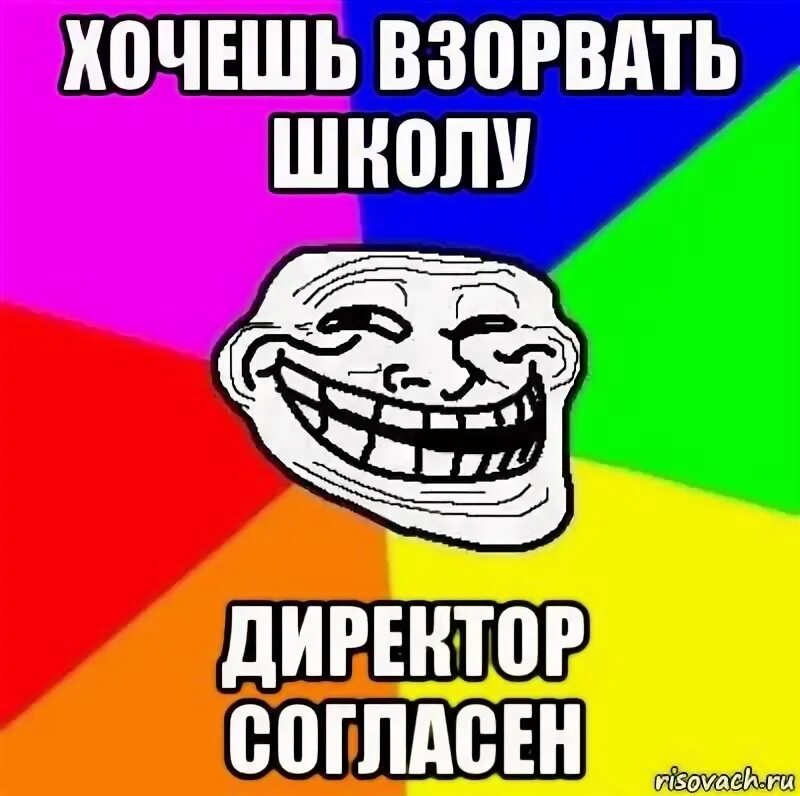 ХОЧЕШЬ ВЗОРВАТЬ ШКОЛУ

ДИРЕКТОР СОГЛАСЕН

risovach.ru